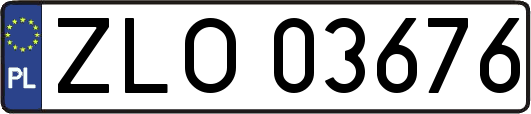 PL

ZLO 03676